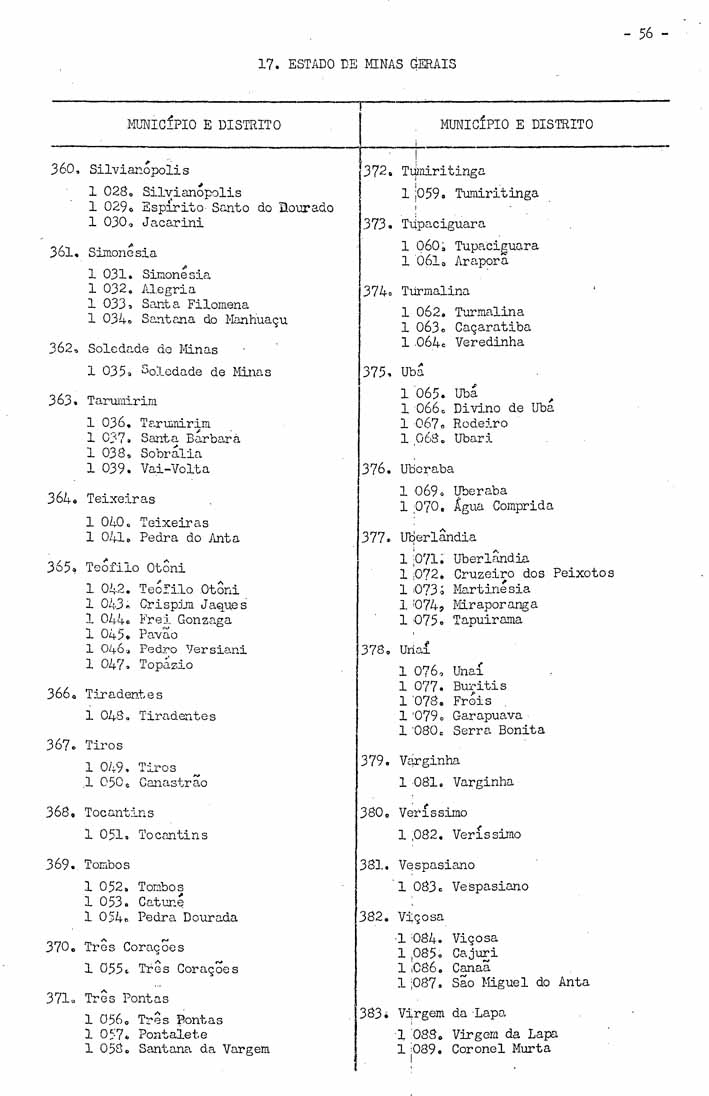 - 56 -

17. ESTADO DE MINAS GERAIS

MUNICÍPIO E DISTRITO

360. Silvianópolis
1 028. Silvianópolis
1 029. Espírito Santo do Dourado
1 030. Jacarini

361. Simonésia
1 031. Simonésia
1 032. Alegria
1 033. Santa Filomena
1 034. Santana do Manhuaçu

362. Soledade de Minas
1 035. Soledade de Minas

363. Tarumirim
1 036. Tarumirim
1 037. Santa Bárbara
1 038. Sobrália
1 039. Vai-Volta

364. Teixeiras
1 040. Teixeiras
1 041. Pedra do Anta

365. Teófilo Otôni
1 042. Teófilo Otôni
1 043. Crispim Jaques
1 044. Frei Gonzaga
1 045. Pavão
1 046. Pedro Versiani
1 047. Topázio

366. Tiradentes
1 048. Tiradentes

367. Tiros
1 049. Tiros
1 050. Canastrão

368. Tocantins
1 051. Tocantins

369. Tombos
1 052. Tombos
1 053. Catuné
1 054. Pedra Dourada

370. Três Corações
1 055. Três Corações

371. Três Pontas
1 056. Três Pontas
1 057. Pontalete
1 058. Santana da Vargem

MUNICÍPIO E DISTRITO

372. Tumiritinga
1 059. Tumiritinga

373. Tupaciguara
1 060. Tupaciguara
1 061. Araporã

374. Turmalina
1 062. Turmalina
1 063. Caçaratiba
1 064. Veredinha

375. Ubá
1 065. Ubá
1 066. Divino de Ubá
1 067. Rodeiro
1 068. Ubari

376. Uberaba
1 069. Uberaba
1 070. Água Comprida

377. Uberlândia
1 071. Uberlândia
1 072. Cruzeiro dos Peixotos
1 073. Martinésia
1 074. Miraporanga
1 075. Tapuirama

378. Unaí
1 076. Unaí
1 077. Buritis
1 078. Fróis
1 079. Garapuava
1 080. Serra Bonita

379. Varginha
1 081. Varginha

380. Veríssimo
1 082. Veríssimo

381. Vespasiano
1 083. Vespasiano

382. Viçosa
1 084. Viçosa
1 085. Cajuri
1 086. Canaã
1 087. São Miguel do Anta

383. Virgem da Lapa
1 088. Virgem da Lapa
1 089. Coronel Murta